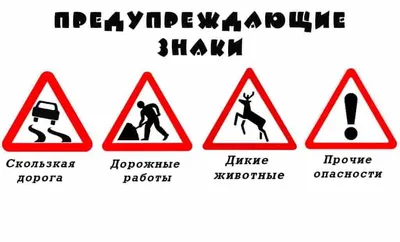 ПРЕДУПРЕЖДАЮЩИЕ ЗНАКИ

Скользкая дорога

Дорожные работы

Дикие животные

Прочие опасности